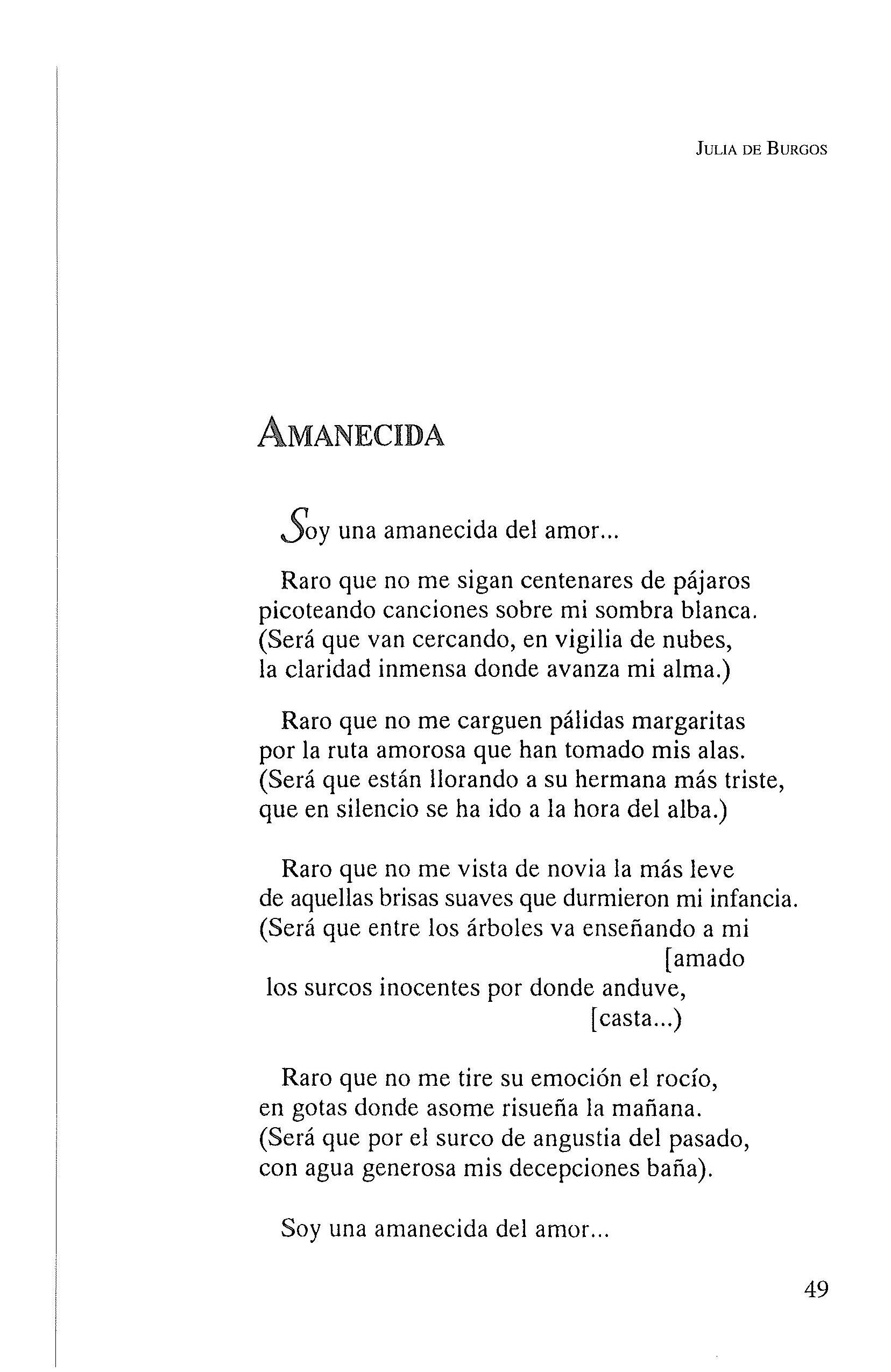 JULIA DE BURGOS

AMANECIDA

Soy una amanecida del amor...

Raro que no me sigan centenares de pájaros
picoteando canciones sobre mi sombra blanca.
(Será que van cercando, en vigilia de nubes,
la claridad inmensa donde avanza mi alma.)

Raro que no me carguen pálidas margaritas
por la ruta amorosa que han tomado mis alas.
(Será que están llorando a su hermana más triste,
que en silencio se ha ido a la hora del alba.)

Raro que no me vista de novia la más leve
de aquellas brisas suaves que durmieron mi infancia.
(Será que entre los árboles va enseñando a mi
[amado
los surcos inocentes por donde anduve,
[casta...)

Raro que no me tire su emoción el rocío,
en gotas donde asome risueña la mañana.
(Será que por el surco de angustia del pasado,
con agua generosa mis decepciones baña).

Soy una amanecida del amor...

49